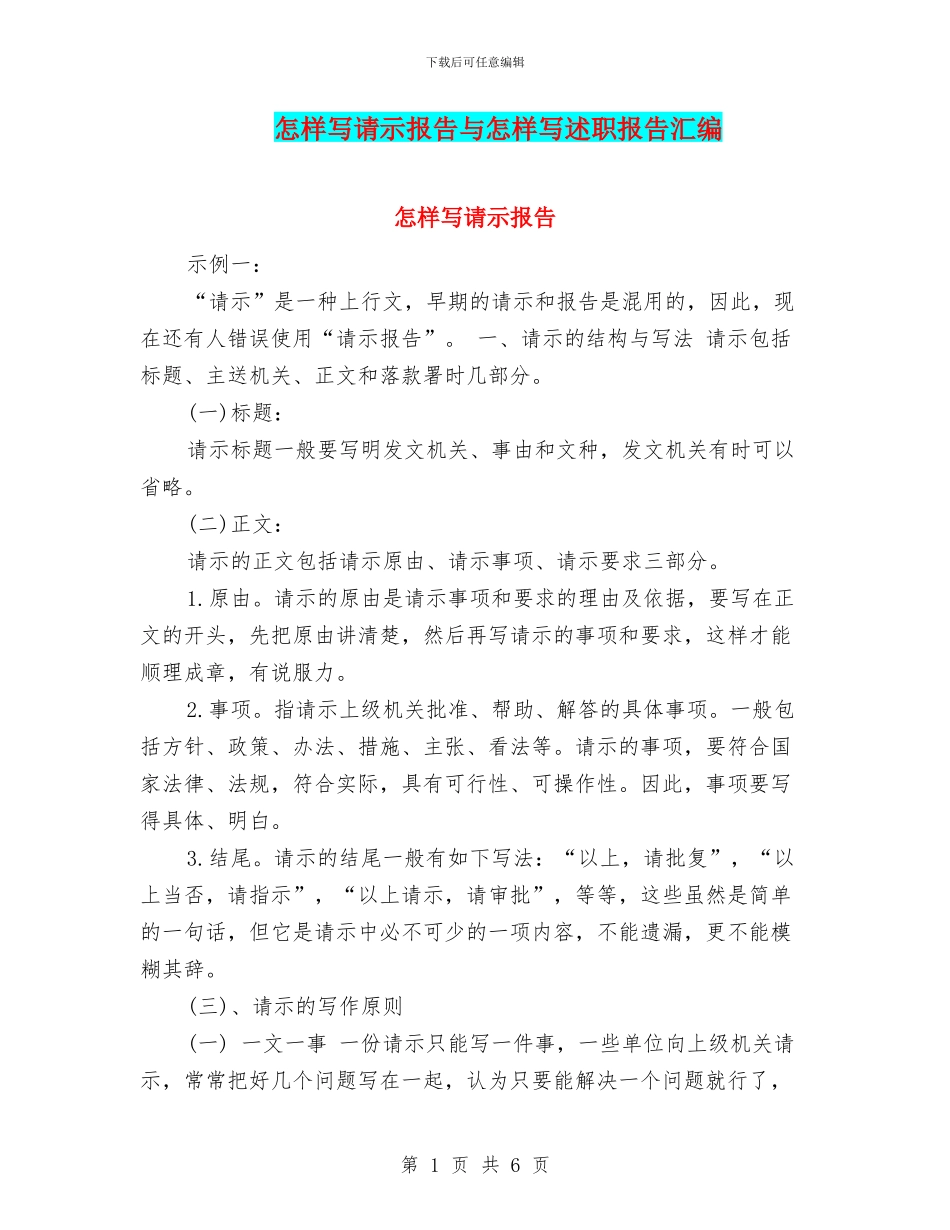 下载后可任意编辑

怎样写请示报告与怎样写述职报告汇编

怎样写请示报告

示例一：

“请示”是一种上行文，早期的请示和报告是混用的，因此，现在还有人错误使用“请示报告”。 一、请示的结构与写法 请示包括标题、主送机关、正文和落款署时几部分。

(一)标题：

请示标题一般要写明发文机关、事由和文种，发文机关有时可以省略。

(二)正文：

请示的正文包括请示原由、请示事项、请示要求三部分。

1.原由。请示的原由是请示事项和要求的理由及依据，要写在正文的开头，先把原由讲清楚，然后再写请示的事项和要求，这样才能顺理成章，有说服力。

2.事项。指请示上级机关批准、帮助、解答的具体事项。一般包括方针、政策、办法、措施、主张、看法等。请示的事项，要符合国家法律、法规，符合实际，具有可行性、可操作性。因此，事项要写得具体、明白。

3.结尾。请示的结尾一般有如下写法：“以上，请批复”，“以上当否，请指示”，“以上请示，请审批”，等等，这些虽然是简单的一句话，但它是请示中必不可少的一项内容，不能遗漏，更不能模糊其辞。

(三)、请示的写作原则

(一) 一文一事 一份请示只能写一件事，一些单位向上级机关请示，常常把好几个问题写在一起，认为只要能解决一个问题就行了，

第 1 页 共 6 页